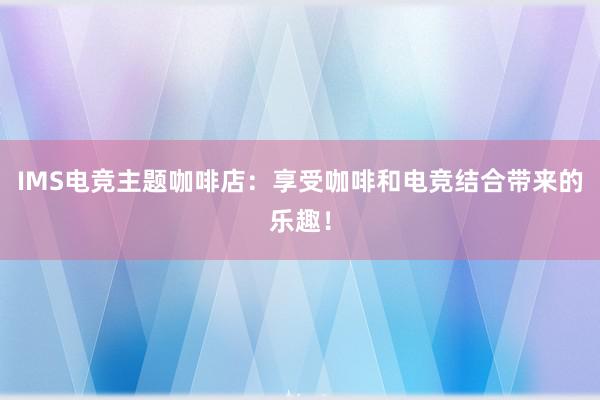 IMS电竞主题咖啡店：享受咖啡和电竞结合带来的乐趣！